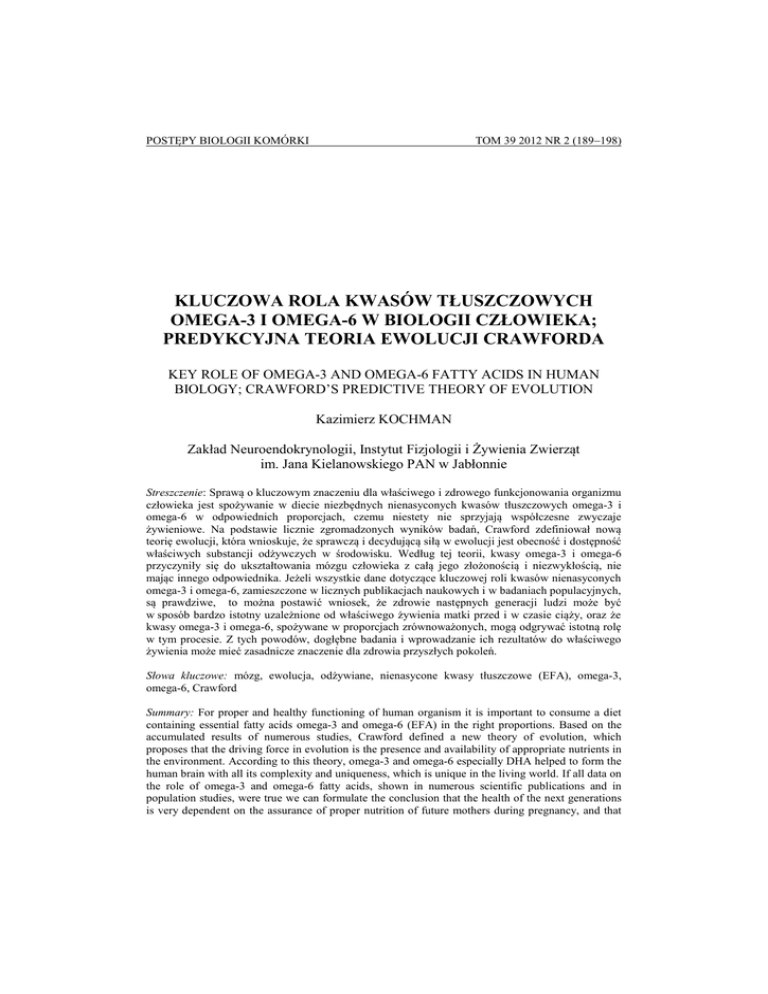 POSTĘPY BIOLOGII KOMÓRKI

TOM 39 2012 NR 2 (189–198)

KLUCZOWA ROLA KWASÓW TŁUSZCZOWYCH OMEGA-3 I OMEGA-6 W BIOLOGII CZŁOWIEKA; PREDYKCYJNA TEORIA EWOLUCJI CRAWFORDA

KEY ROLE OF OMEGA-3 AND OMEGA-6 FATTY ACIDS IN HUMAN BIOLOGY; CRAWFORD'S PREDICTIVE THEORY OF EVOLUTION

Kazimierz KOCHMAN

Zakład Neuroendokrynologii, Instytut Fizjologii i Żywienia Zwierząt im. Jana Kielanowskiego PAN w Jabłonnie

Streszczenie: Sprawą o kluczowym znaczeniu dla właściwego i zdrowego funkcjonowania organizmu człowieka jest spożywanie w diecie niezbędnych nienasyconych kwasów tłuszczowych omega-3 i omega-6 w odpowiednich proporcjach, czemu niestety nie sprzyjają współczesne zwyczaje żywieniowe. Na podstawie licznie zgromadzonych wyników badań, Crawford zdefiniował nową teorię ewolucji, która wnioskuje, że sprawczą i decydującą siłą w ewolucji jest obecność i dostępność właściwych substancji odżywczych w środowisku. Według tej teorii, kwasy omega-3 i omega-6 przyczyniły się do ukształtowania mózgu człowieka z całą jego złożonością i niezwykłością, nie mając innego odpowiednika. Jeżeli wszystkie dane dotyczące kluczowej roli kwasów nienasyconych omega-3 i omega-6, zamieszczone w licznych publikacjach naukowych i w badaniach populacyjnych, są prawdziwe, to można postawić wniosek, że zdrowie następnych generacji ludzi może być w sposób bardzo istotny uzależnione od właściwego żywienia matki przed i w czasie ciąży, oraz że kwasy omega-3 i omega-6, spożywane w proporcjach zrównoważonych, mogą odgrywać istotną rolę w tym procesie. Z tych powodów, dogłębne badania i wprowadzanie ich rezultatów do właściwego żywienia może mieć zasadnicze znaczenie dla zdrowia przyszłych pokoleń.

Słowa kluczowe: mózg, ewolucja, odżywiane, nienasycone kwasy tłuszczowe (EFA), omega-3, omega-6, Crawford

Summary: For proper and healthy functioning of human organism it is important to consume a diet containing essential fatty acids omega-3 and omega-6 (EFA) in the right proportions. Based on the accumulated results of numerous studies, Crawford defined a new theory of evolution, which proposes that the driving force in evolution is the presence and availability of appropriate nutrients in the environment. According to this theory, omega-3 and omega-6 especially DHA helped to form the human brain with all its complexity and uniqueness, which is unique in the living world. If all data on the role of omega-3 and omega-6 fatty acids, shown in numerous scientific publications and in population studies, were true we can formulate the conclusion that the health of the next generations is very dependent on the assurance of proper nutrition of future mothers during pregnancy, and that